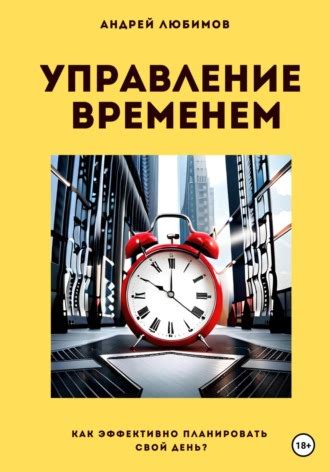 АНДРЕЙ ЛЮБИМОВ

УПРАВЛЕНИЕ ВРЕМЕНЕМ

КАК ЭФФЕКТИВНО ПЛАНИРОВАТЬ СВОЙ ДЕНЬ?

18+